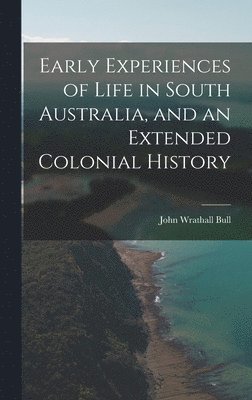 Early Experiences of Life in South Australia, and an Extended Colonial History

John Wrathall Bull